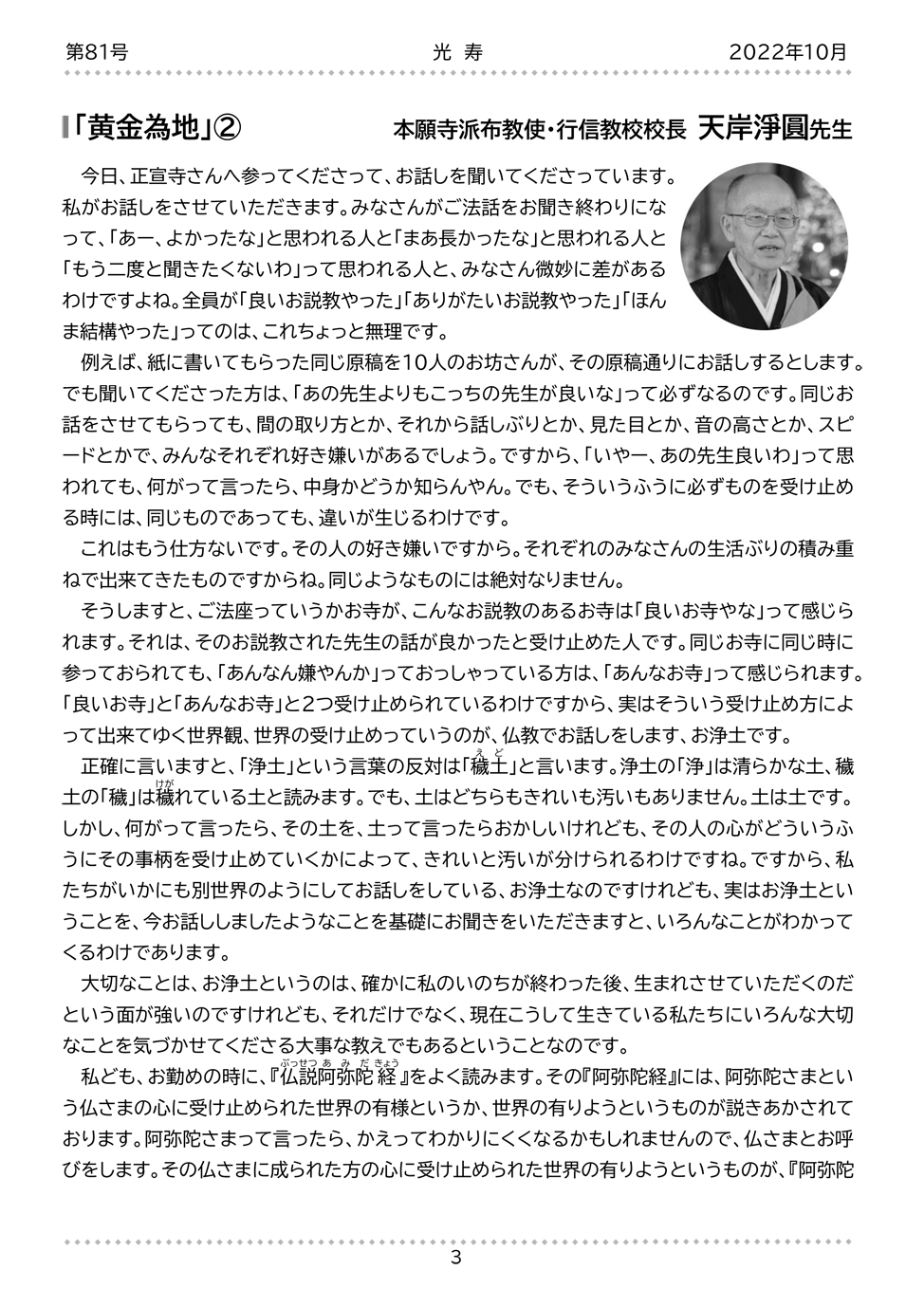 第81号　　光 寿　　2022年10月

「黄金為地」②　　本願寺派布教使・行信教校校長 天岸淨圓先生

今日、正宣寺さんへ参ってくださって、お話しを聞いてくださっています。私がお話しをさせていただきます。みなさんがご法話をお聞き終わりになって、「あー、よかったな」と思われる人と「まあ長かったな」と思われる人と「もう二度と聞きたくないわ」って思われる人と、みなさん微妙に差があるわけですよね。全員が「良いお説教やった」「ありがたいお説教やった」「ほんま結構やった」ってのは、これちょっと無理です。

例えば、紙に書いてもらった同じ原稿を10人のお坊さんが、その原稿通りにお話しするとします。でも聞いてくださった方は、「あの先生よりもこっちの先生が良いな」って必ずなるのです。同じお話をさせてもらっても、間の取り方とか、それから話しぶりとか、見た目とか、音の高さとか、スピードとかで、みんなそれぞれ好き嫌いがあるでしょう。ですから、「いやー、あの先生良いわ」って思われても、何がって言ったら、中身かどうか知らんやん。でも、そういうふうに必ずものを受け止める時には、同じものであっても、違いが生じるわけです。

これはもう仕方ないです。その人の好き嫌いですから。それぞれのみなさんの生活ぶりの積み重ねで出来てきたものですからね。同じようなものには絶対なりません。

そうしますと、ご法座っていうかお寺が、こんなお説教のあるお寺は「良いお寺やな」って感じられます。それは、そのお説教された先生の話が良かったと受け止めた人です。同じお寺に同じ時に参っておられても、「あんなん嫌やんか」っておっしゃっている方は、「あんなお寺」って感じられます。「良いお寺」と「あんなお寺」と2つ受け止められているわけですから、実はそういう受け止め方によって出来てゆく世界観、世界の受け止めっていうのが、仏教でお話しをします、お浄土です。

正確に言いますと、「浄土」という言葉の反対は「穢土（えど）」と言います。浄土の「浄」は清らかな土、穢土の「穢」は穢（けが）れている土と読みます。でも、土はどちらもきれいも汚いもありません。土は土です。しかし、何がって言ったら、その土を、土って言ったらおかしいけれども、その人の心がどういうふうにその事柄を受け止めていくかによって、きれいと汚いが分けられるわけですね。ですから、私たちがいかにも別世界のようにしてお話しをしている、お浄土なのですけれども、実はお浄土ということを、今お話ししましたようなことを基礎にお聞きをいただきますと、いろんなことがわかってくるわけであります。

大切なことは、お浄土というのは、確かに私のいのちが終わった後、生まれさせていただくのだという面が強いのですけれども、それだけでなく、現在こうして生きている私たちにいろんな大切なことを気づかせてくださる大事な教えでもあるということなのです。

私ども、お勤めの時に、『仏説阿弥陀経（ぶっせつあみだきょう）』をよく読みます。その『阿弥陀経』には、阿弥陀さまという仏さまの心に受け止められた世界の有様というか、世界の有りようというものが説きあかされております。阿弥陀さまって言ったら、かえってわかりにくくなるかもしれませんので、仏さまとお呼びをします。その仏さまに成られた方の心に受け止められた世界の有りようというものが、『阿弥陀

3